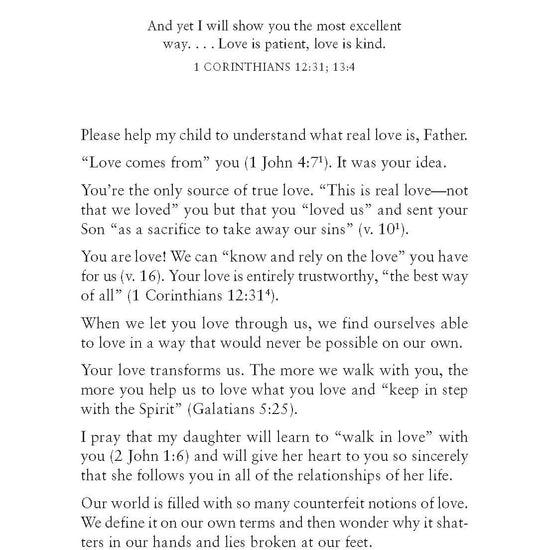 And yet I will show you the most excellent way. . . . Love is patient, love is kind.

1 CORINTHIANS 12:31; 13:4

Please help my child to understand what real love is, Father.

“Love comes from” you (1 John 4:7$^1$). It was your idea.

You’re the only source of true love. “This is real love—not that we loved” you but that you “loved us” and sent your Son “as a sacrifice to take away our sins” (v. 10$^1$).

You are love! We can “know and rely on the love” you have for us (v. 16). Your love is entirely trustworthy, “the best way of all” (1 Corinthians 12:31$^4$).

When we let you love through us, we find ourselves able to love in a way that would never be possible on our own.

Your love transforms us. The more we walk with you, the more you help us to love what you love and “keep in step with the Spirit” (Galatians 5:25).

I pray that my daughter will learn to “walk in love” with you (2 John 1:6) and will give her heart to you so sincerely that she follows you in all of the relationships of her life.

Our world is filled with so many counterfeit notions of love. We define it on our own terms and then wonder why it shatters in our hands and lies broken at our feet.